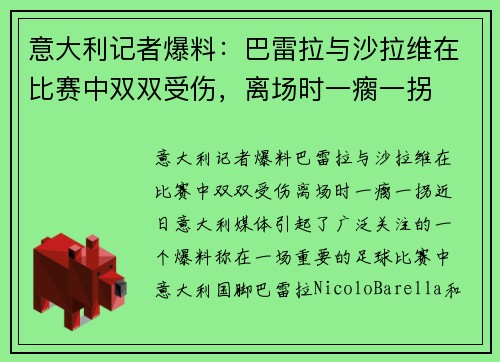 意大利记者爆料：巴雷拉与沙拉维在比赛中双双受伤，离场时一瘸一拐

意大利记者爆料巴雷拉与沙拉维在比赛中双双受伤离场时一瘸一拐近日意大利媒体引起了广泛关注的一个爆料称在一场重要的足球比赛中意大利国脚巴雷拉NicoloBarella和